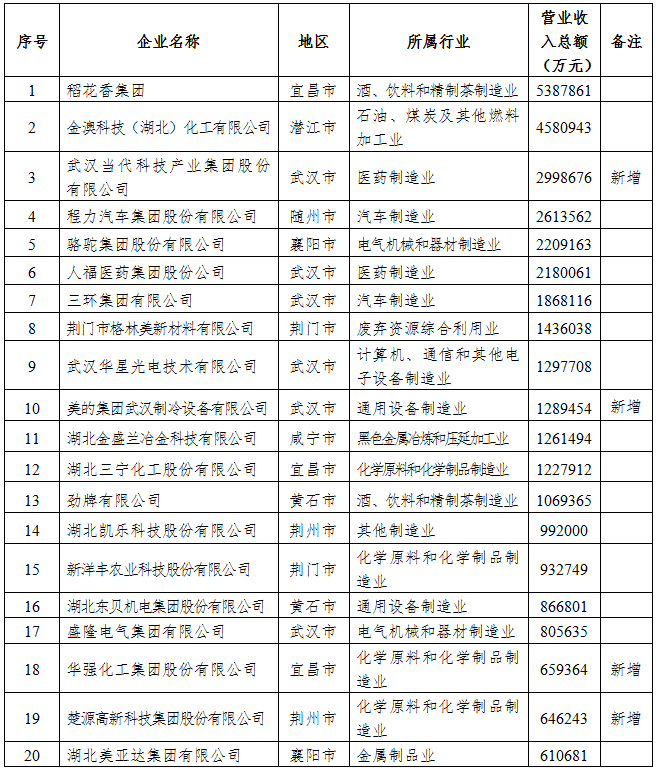 | 序号 | 企业名称 | 地区 | 所属行业 | 营业收入总额（万元） | 备注 |
|---|---|---|---|---|---|
| 1 | 稻花香集团 | 宜昌市 | 酒、饮料和精制茶制造业 | 5387861 | |
| 2 | 金澳科技（湖北）化工有限公司 | 潜江市 | 石油、煤炭及其他燃料加工业 | 4580943 | |
| 3 | 武汉当代科技产业集团股份有限公司 | 武汉市 | 医药制造业 | 2998676 | 新增 |
| 4 | 程力汽车集团股份有限公司 | 随州市 | 汽车制造业 | 2613562 | |
| 5 | 骆驼集团股份有限公司 | 襄阳市 | 电气机械和器材制造业 | 2209163 | |
| 6 | 人福医药集团股份公司 | 武汉市 | 医药制造业 | 2180061 | |
| 7 | 三环集团有限公司 | 武汉市 | 汽车制造业 | 1868116 | |
| 8 | 荆门市格林美新材料有限公司 | 荆门市 | 废弃资源综合利用业 | 1436038 | |
| 9 | 武汉华星光电技术有限公司 | 武汉市 | 计算机、通信和其他电子设备制造业 | 1297708 | |
| 10 | 美的集团武汉制冷设备有限公司 | 武汉市 | 通用设备制造业 | 1289454 | 新增 |
| 11 | 湖北金盛兰冶金科技有限公司 | 咸宁市 | 黑色金属冶炼和压延加工业 | 1261494 | |
| 12 | 湖北三宁化工股份有限公司 | 宜昌市 | 化学原料和化学制品制造业 | 1227912 | |
| 13 | 劲牌有限公司 | 黄石市 | 酒、饮料和精制茶制造业 | 1069365 | |
| 14 | 湖北凯乐科技股份有限公司 | 荆州市 | 其他制造业 | 992000 | |
| 15 | 新洋丰农业科技股份有限公司 | 荆门市 | 化学原料和化学制品制造业 | 932749 | |
| 16 | 湖北东贝机电集团股份有限公司 | 黄石市 | 通用设备制造业 | 866801 | |
| 17 | 盛隆电气集团有限公司 | 武汉市 | 电气机械和器材制造业 | 805635 | |
| 18 | 华强化工集团股份有限公司 | 宜昌市 | 化学原料和化学制品制造业 | 659364 | 新增 |
| 19 | 楚源高新科技集团股份有限公司 | 荆州市 | 化学原料和化学制品制造业 | 646243 | 新增 |
| 20 | 湖北美亚达集团有限公司 | 襄阳市 | 金属制品业 | 610681 | |